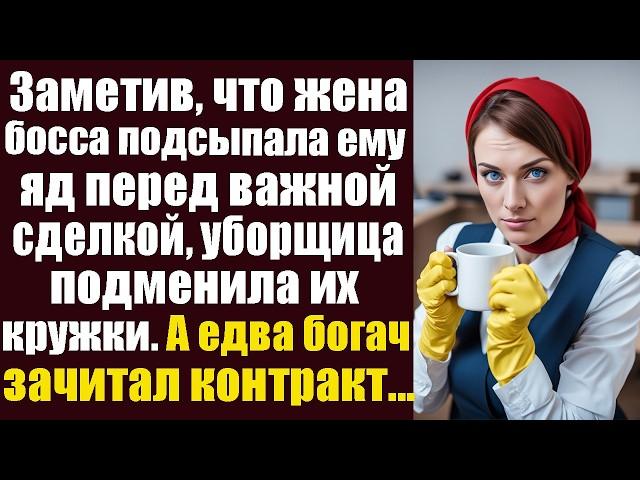 Заметив, что жена босса подсыпала ему яд перед важной сделкой, уборщица подменила их кружки. А едва богач зачитал контракт...